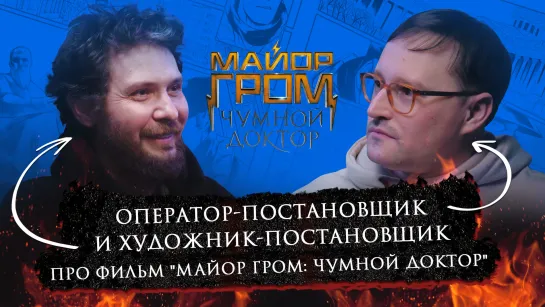 МАЙОР ГРОМ
ЧУМНОЙ ДОКТОР

ОПЕРАТОР-ПОСТАНОВЩИК
И ХУДОЖНИК-ПОСТАНОВЩИК
ПРО ФИЛЬМ "МАЙОР ГРОМ: ЧУМНОЙ ДОКТОР"